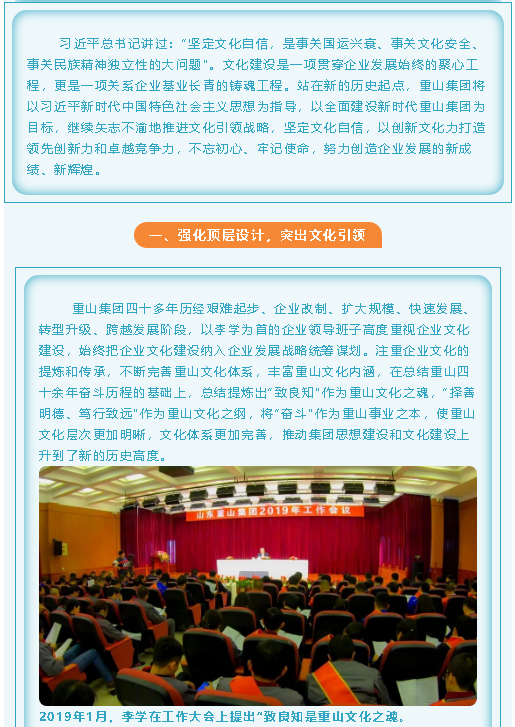 习近平总书记讲过：“坚定文化自信，是事关国运兴衰、事关文化安全、事关民族精神独立性的大问题”。文化建设是一项贯穿企业发展始终的聚心工程，更是一项关系企业基业长青的铸魂工程。站在新的历史起点，重山集团将以习近平新时代中国特色社会主义思想为指导，以全面建设新时代重山集团为目标，继续矢志不渝地推进文化引领战略，坚定文化自信，以创新文化力打造领先创新力和卓越竞争力，不忘初心、牢记使命，努力创造企业发展的新成绩、新辉煌。

一、强化顶层设计，突出文化引领

重山集团四十多年历经艰难起步、企业改制、扩大规模、快速发展、转型升级、跨越发展阶段，以李学为首的企业领导班子高度重视企业文化建设，始终把企业文化建设纳入企业发展战略统筹谋划。注重企业文化的提炼和传承，不断完善重山文化体系，丰富重山文化内涵，在总结重山四十余年奋斗历程的基础上，总结提炼出“致良知”作为重山文化之魂，“择善明德、笃行致远”作为重山文化之纲，将“奋斗”作为重山事业之本，使重山文化层次更加明晰，文化体系更加完善，推动集团思想建设和文化建设上升到了新的历史高度。

山东重山集团2019年工作会议

2019年1月，李学在工作大会上提出“致良知是重山文化之魂。